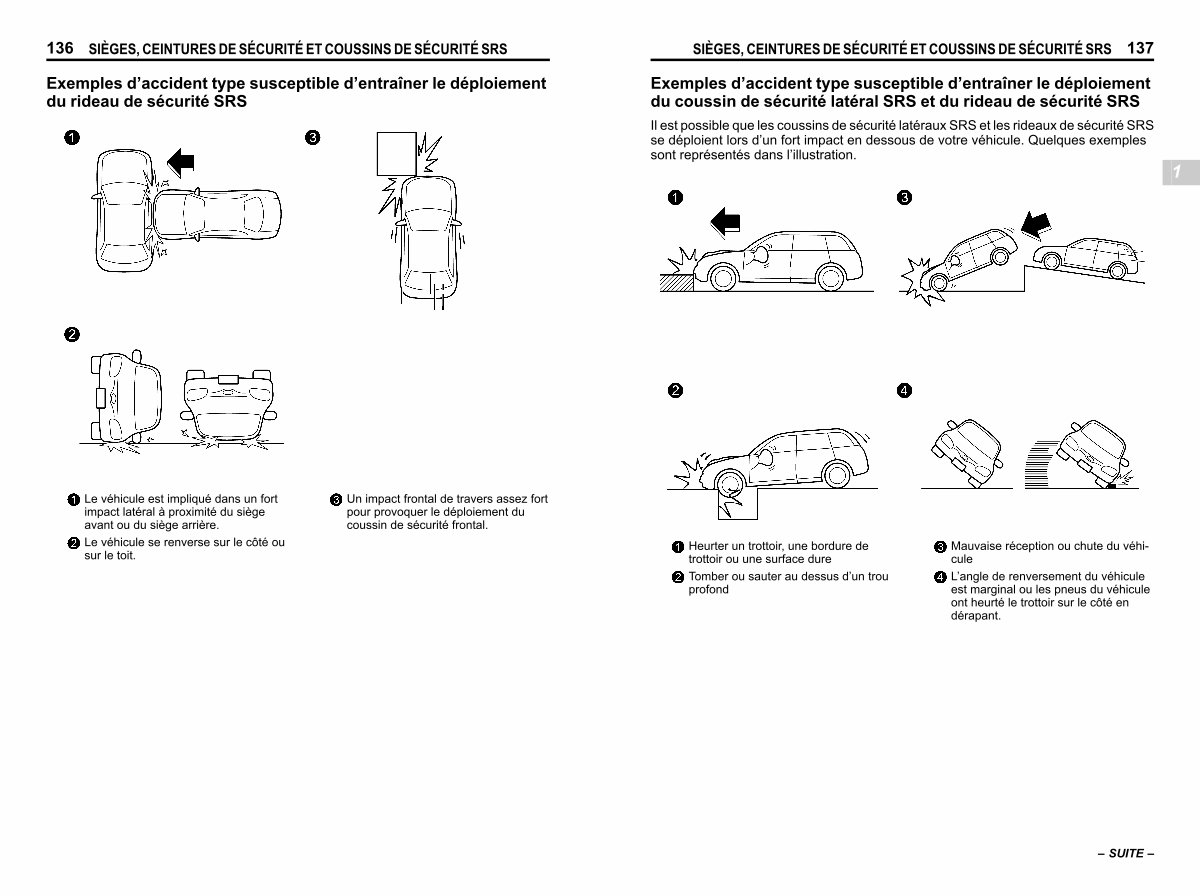 136 SIÈGES, CEINTURES DE SÉCURITÉ ET COUSSINS DE SÉCURITÉ SRS

Exemples d'accident type susceptible d'entraîner le déploiement du rideau de sécurité SRS

1

3

2

1 Le véhicule est impliqué dans un fort impact latéral à proximité du siège avant ou du siège arrière.

2 Le véhicule se renverse sur le côté ou sur le toit.

3 Un impact frontal de travers assez fort pour provoquer le déploiement du coussin de sécurité frontal.

SIÈGES, CEINTURES DE SÉCURITÉ ET COUSSINS DE SÉCURITÉ SRS 137

Exemples d'accident type susceptible d'entraîner le déploiement du coussin de sécurité latéral SRS et du rideau de sécurité SRS

Il est possible que les coussins de sécurité latéraux SRS et les rideaux de sécurité SRS se déploient lors d'un fort impact en dessous de votre véhicule. Quelques exemples sont représentés dans l'illustration.

1

1

3

2

4

1 Heurter un trottoir, une bordure de trottoir ou une surface dure

2 Tomber ou sauter au dessus d'un trou profond

3 Mauvaise réception ou chute du véhicule

4 L'angle de renversement du véhicule est marginal ou les pneus du véhicule ont heurté le trottoir sur le côté en dérapant.

– SUITE –